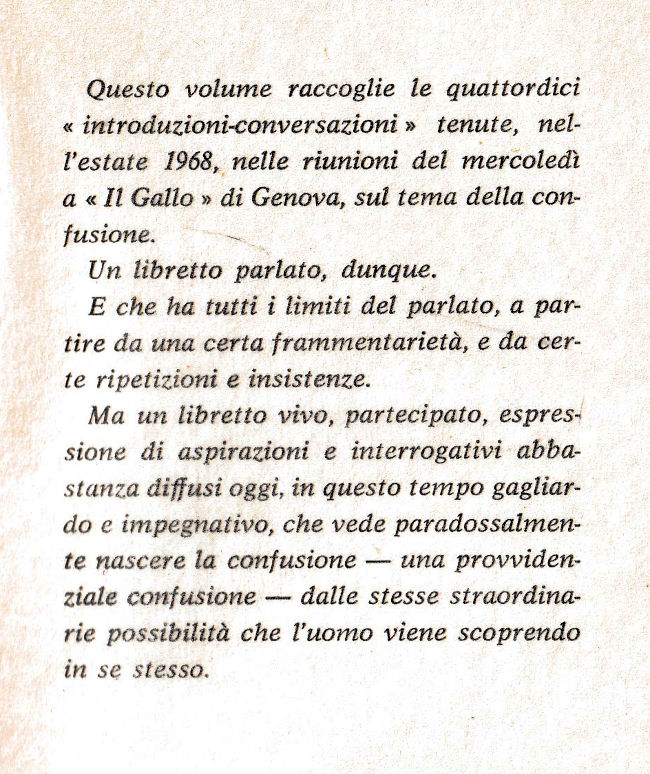 Questo volume raccoglie le quattordici « introduzioni-conversazioni » tenute, nell'estate 1968, nelle riunioni del mercoledì a « Il Gallo » di Genova, sul tema della confusione.

Un libretto parlato, dunque.

E che ha tutti i limiti del parlato, a partire da una certa frammentarietà, e da certe ripetizioni e insistenze.

Ma un libretto vivo, partecipato, espressione di aspirazioni e interrogativi abbastanza diffusi oggi, in questo tempo gagliardo e impegnativo, che vede paradossalmente nascere la confusione — una provvidenziale confusione — dalle stesse straordinarie possibilità che l'uomo viene scoprendo in se stesso.